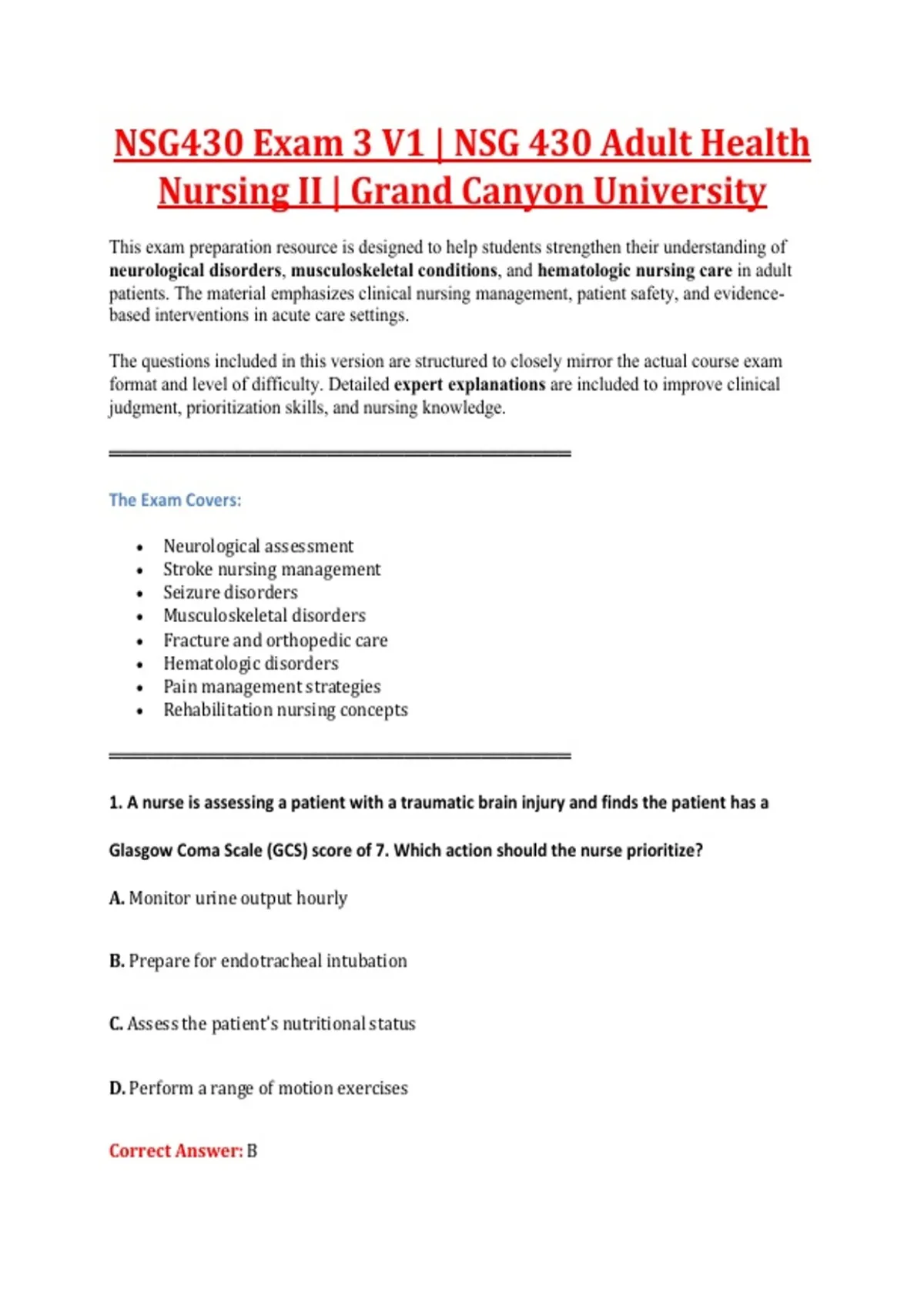 NSG430 Exam 3 V1 | NSG 430 Adult Health Nursing II | Grand Canyon University

This exam preparation resource is designed to help students strengthen their understanding of neurological disorders, musculoskeletal conditions, and hematologic nursing care in adult patients. The material emphasizes clinical nursing management, patient safety, and evidence-based interventions in acute care settings.

The questions included in this version are structured to closely mirror the actual course exam format and level of difficulty. Detailed expert explanations are included to improve clinical judgment, prioritization skills, and nursing knowledge.

The Exam Covers:

• Neurological assessment
• Stroke nursing management
• Seizure disorders
• Musculoskeletal disorders
• Fracture and orthopedic care
• Hematologic disorders
• Pain management strategies
• Rehabilitation nursing concepts

1. A nurse is assessing a patient with a traumatic brain injury and finds the patient has a Glasgow Coma Scale (GCS) score of 7. Which action should the nurse prioritize?

A. Monitor urine output hourly

B. Prepare for endotracheal intubation

C. Assess the patient's nutritional status

D. Perform a range of motion exercises

Correct Answer: B